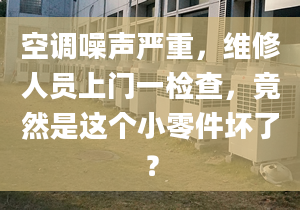 空调噪声严重，维修人员上门一检查，竟然是这个小零件坏了？